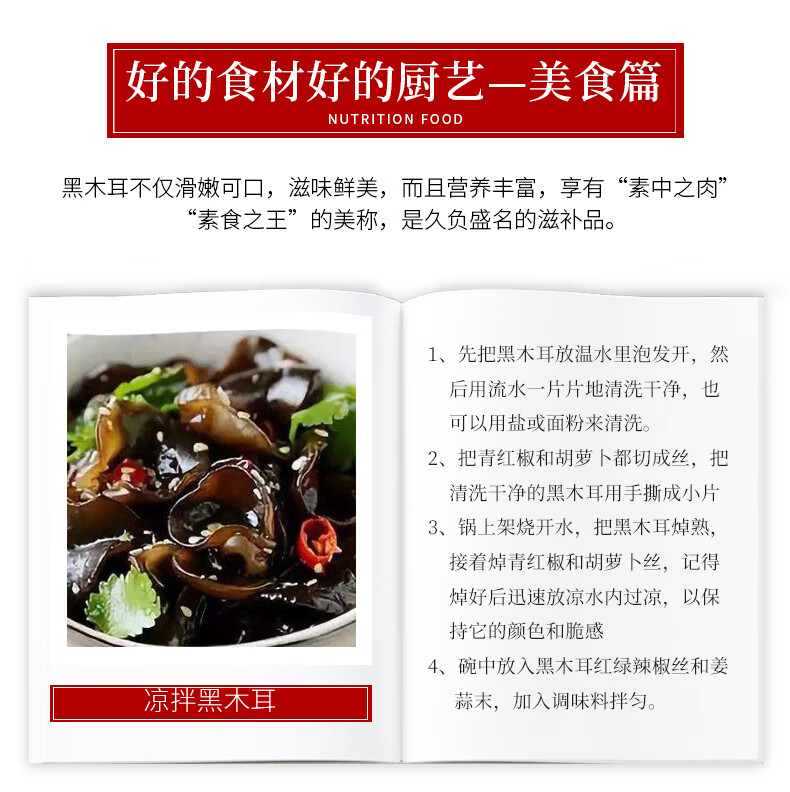 好的食材好的厨艺—美食篇
NUTRITION FOOD

黑木耳不仅滑嫩可口，滋味鲜美，而且营养丰富，享有“素中之肉”“素食之王”的美称，是久负盛名的滋补品。

凉拌黑木耳

1、先把黑木耳放温水里泡发开，然后用流水一片片地清洗干净，也可以用盐或面粉来清洗。

2、把青红椒和胡萝卜都切成丝，把清洗干净的黑木耳用手撕成小片

3、锅上架烧开水，把黑木耳焯熟，接着焯青红椒和胡萝卜丝，记得焯好后迅速放凉水内过凉，以保持它的颜色和脆感

4、碗中放入黑木耳红绿辣椒丝和姜蒜末，加入调味料拌匀。